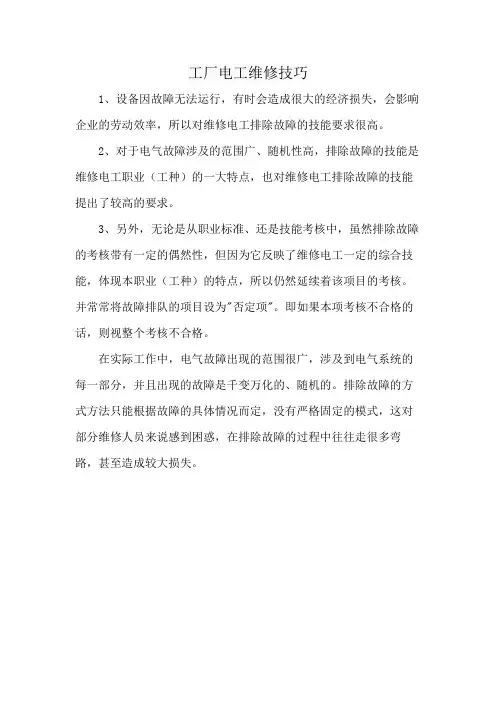 工厂电工维修技巧

1、设备因故障无法运行，有时会造成很大的经济损失，会影响企业的劳动效率，所以对维修电工排除故障的技能要求很高。

2、对于电气故障涉及的范围广、随机性高，排除故障的技能是维修电工职业（工种）的一大特点，也对维修电工排除故障的技能提出了较高的要求。

3、另外，无论是从职业标准、还是技能考核中，虽然排除故障的考核带有一定的偶然性，但因为它反映了维修电工一定的综合技能，体现本职业（工种）的特点，所以仍然延续着该项目的考核。并常常将故障排队的项目设为"否定项"。即如果本项考核不合格的话，则视整个考核不合格。

在实际工作中，电气故障出现的范围很广，涉及到电气系统的每一部分，并且出现的故障是千变万化的、随机的。排除故障的方式方法只能根据故障的具体情况而定，没有严格固定的模式，这对部分维修人员来说感到困惑，在排除故障的过程中往往走很多弯路，甚至造成较大损失。